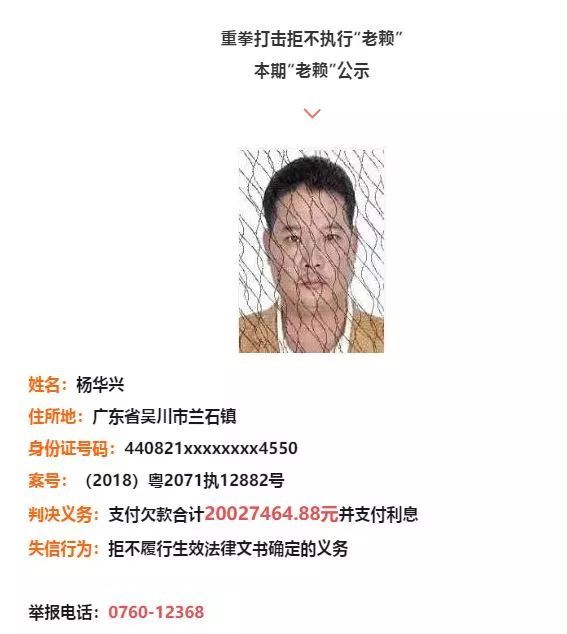 重拳打击拒不执行“老赖”
本期“老赖”公示

姓名：杨华兴
住所地：广东省吴川市兰石镇
身份证号码：440821xxxxxxxx4550
案号：（2018）粤2071执12882号
判决义务：支付欠款合计20027464.88元并支付利息
失信行为：拒不履行生效法律文书确定的义务

举报电话：0760-12368